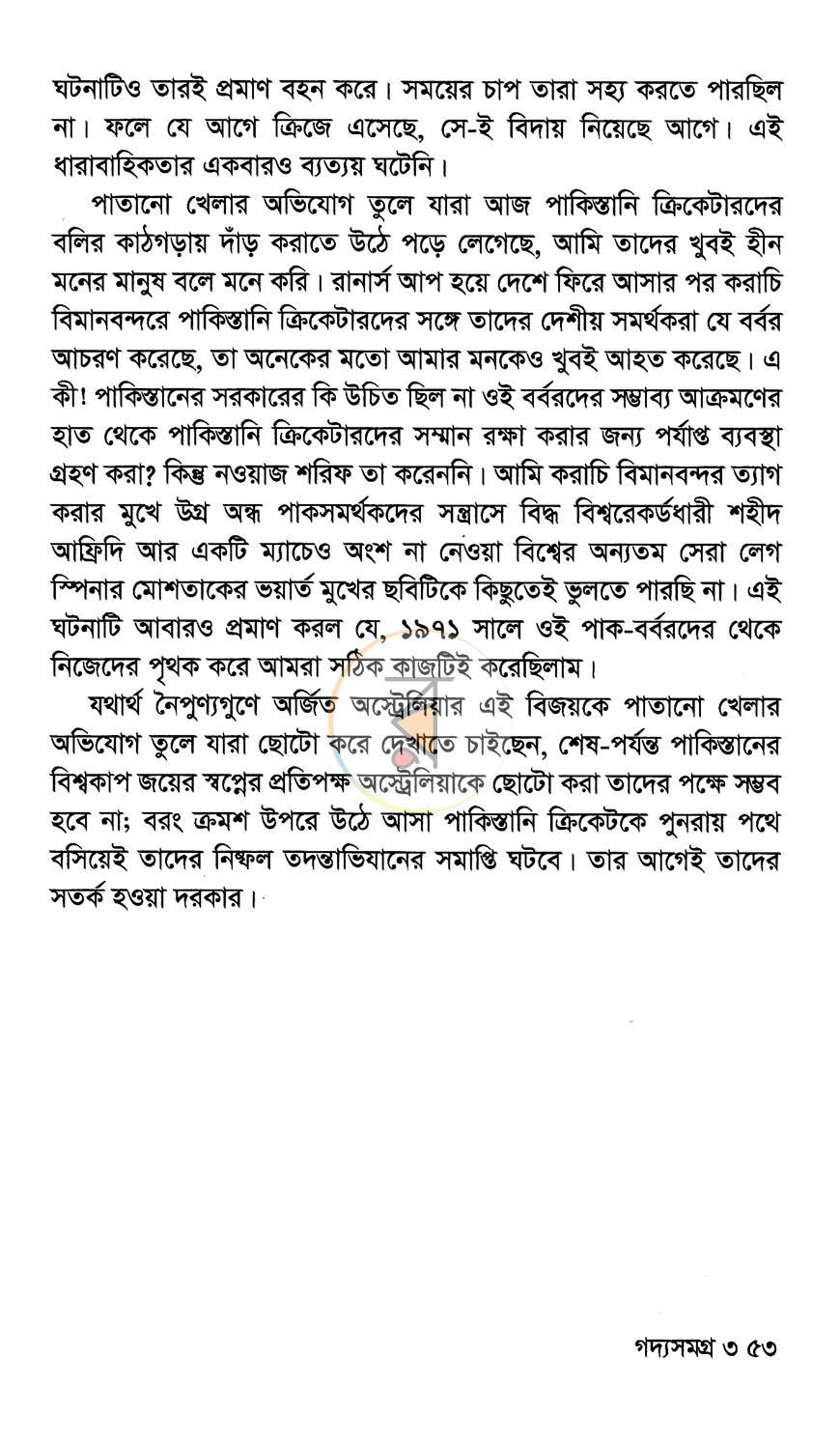 ঘটনাটিও তারই প্রমাণ বহন করে। সময়ের চাপ তারা সহ্য করতে পারছিল না। ফলে যে আগে ক্রিজে এসেছে, সে-ই বিদায় নিয়েছে আগে। এই ধারাবাহিকতার একবারও ব্যত্যয় ঘটেনি।

পাতানো খেলার অভিযোগ তুলে যারা আজ পাকিস্তানি ক্রিকেটারদের বলির কাঠগড়ায় দাঁড় করাতে উঠে পড়ে লেগেছে, আমি তাদের খুবই হীন মনের মানুষ বলে মনে করি। রানার্স আপ হয়ে দেশে ফিরে আসার পর করাচি বিমানবন্দরে পাকিস্তানি ক্রিকেটারদের সঙ্গে তাদের দেশীয় সমর্থকরা যে বর্বর আচরণ করেছে, তা অনেকের মতো আমার মনকেও খুবই আহত করেছে। এ কী! পাকিস্তানের সরকারের কি উচিত ছিল না ওই বর্বরদের সম্ভাব্য আক্রমণের হাত থেকে পাকিস্তানি ক্রিকেটারদের সম্মান রক্ষা করার জন্য পর্যাপ্ত ব্যবস্থা গ্রহণ করা? কিন্তু নওয়াজ শরিফ তা করেননি। আমি করাচি বিমানবন্দর ত্যাগ করার মুখে উগ্র অন্ধ পাকসমর্থকদের সন্ত্রাসে বিদ্ধ বিশ্বরেকর্ডধারী শহীদ আফ্রিদি আর একটি ম্যাচেও অংশ না নেওয়া বিশ্বের অন্যতম সেরা লেগ স্পিনার মোশতাকের ভয়ার্ত মুখের ছবিটিকে কিছুতেই ভুলতে পারছি না। এই ঘটনাটি আবারও প্রমাণ করল যে, ১৯৭১ সালে ওই পাক-বর্বরদের থেকে নিজেদের পৃথক করে আমরা সঠিক কাজটিই করেছিলাম।

যথার্থ নৈপুণ্যগুণে অর্জিত অস্ট্রেলিয়ার এই বিজয়কে পাতানো খেলার অভিযোগ তুলে যারা ছোটো করে দেখাতে চাইছেন, শেষ-পর্যন্ত পাকিস্তানের বিশ্বকাপ জয়ের স্বপ্নের প্রতিপক্ষ অস্ট্রেলিয়াকে ছোটো করা তাদের পক্ষে সম্ভব হবে না; বরং ক্রমশ উপরে উঠে আসা পাকিস্তানি ক্রিকেটকে পুনরায় পথে বসিয়েই তাদের নিষ্ফল তদন্তাভিযানের সমাপ্তি ঘটবে। তার আগেই তাদের সতর্ক হওয়া দরকার।

গদ্যসমগ্র ৩ ৫৩